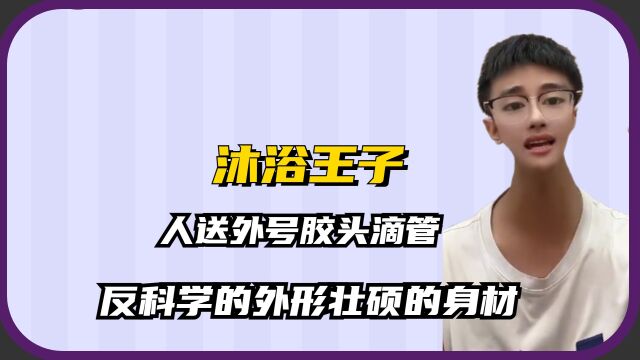 沐浴王子

人送外号胶头滴管

反科学的外形壮硕的身材